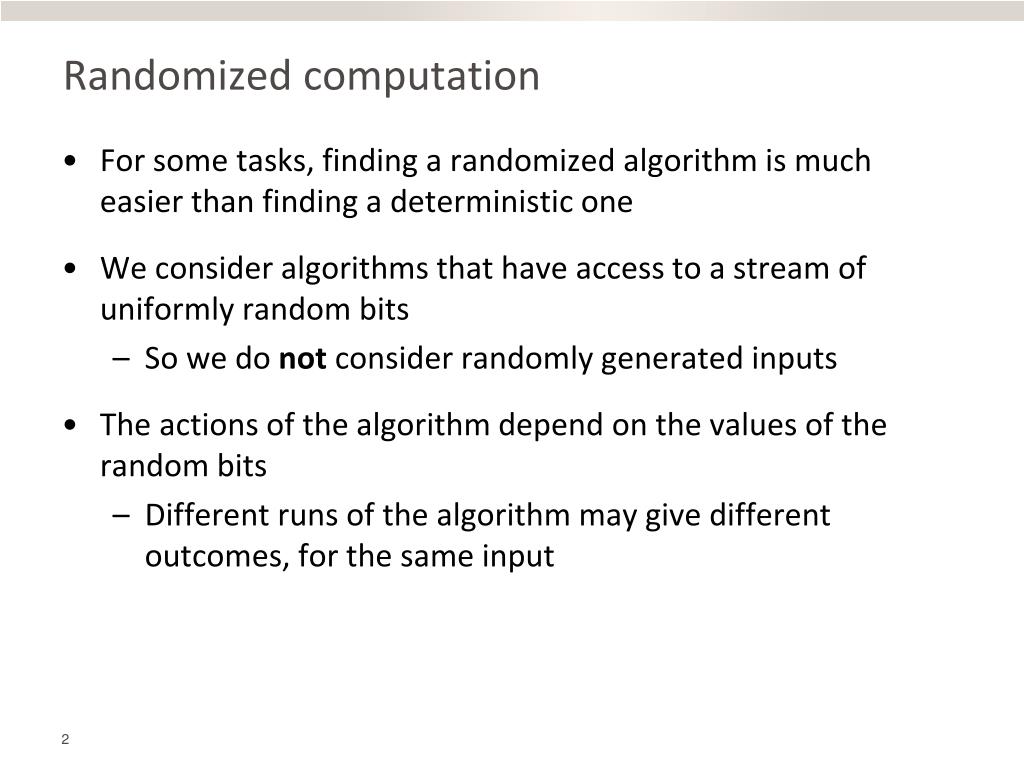 Randomized computation

• For some tasks, finding a randomized algorithm is much easier than finding a deterministic one

• We consider algorithms that have access to a stream of uniformly random bits

– So we do **not** consider randomly generated inputs

• The actions of the algorithm depend on the values of the random bits

– Different runs of the algorithm may give different outcomes, for the same input

2